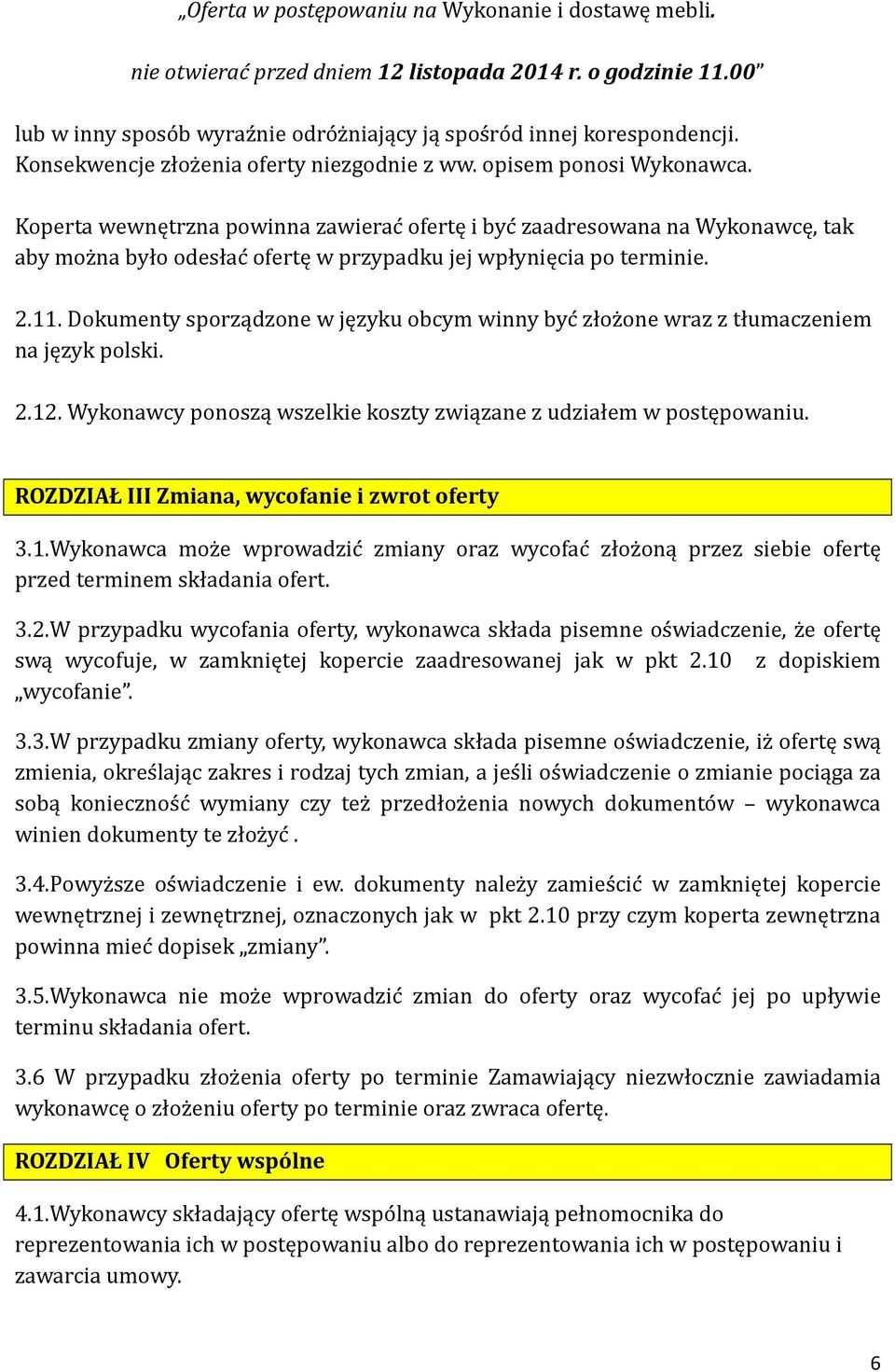 „Oferta w postępowaniu na Wykonanie i dostawę mebli.

nie otwierać przed dniem 12 listopada 2014 r. o godzinie 11.00”

lub w inny sposób wyraźnie odróżniający ją spośród innej korespondencji. Konsekwencje złożenia oferty niezgodnie z ww. opisem ponosi Wykonawca.

Koperta wewnętrzna powinna zawierać ofertę i być zaadresowana na Wykonawcę, tak aby można było odesłać ofertę w przypadku jej wpłynięcia po terminie.

2.11. Dokumenty sporządzone w języku obcym winny być złożone wraz z tłumaczeniem na język polski.

2.12. Wykonawcy ponoszą wszelkie koszty związane z udziałem w postępowaniu.

ROZDZIAŁ III Zmiana, wycofanie i zwrot oferty

3.1.Wykonawca może wprowadzić zmiany oraz wycofać złożoną przez siebie ofertę przed terminem składania ofert.

3.2.W przypadku wycofania oferty, wykonawca składa pisemne oświadczenie, że ofertę swą wycofuje, w zamkniętej kopercie zaadresowanej jak w pkt 2.10 z dopiskiem „wycofanie”.

3.3.W przypadku zmiany oferty, wykonawca składa pisemne oświadczenie, iż ofertę swą zmienia, określając zakres i rodzaj tych zmian, a jeśli oświadczenie o zmianie pociąga za sobą konieczność wymiany czy też przedłożenia nowych dokumentów – wykonawca winien dokumenty te złożyć .

3.4.Powyższe oświadczenie i ew. dokumenty należy zamieścić w zamkniętej kopercie wewnętrznej i zewnętrznej, oznaczonych jak w pkt 2.10 przy czym koperta zewnętrzna powinna mieć dopisek „zmiany”.

3.5.Wykonawca nie może wprowadzić zmian do oferty oraz wycofać jej po upływie terminu składania ofert.

3.6 W przypadku złożenia oferty po terminie Zamawiający niezwłocznie zawiadamia wykonawcę o złożeniu oferty po terminie oraz zwraca ofertę.

ROZDZIAŁ IV Oferty wspólne

4.1.Wykonawcy składający ofertę wspólną ustanawiają pełnomocnika do reprezentowania ich w postępowaniu albo do reprezentowania ich w postępowaniu i zawarcia umowy.

6